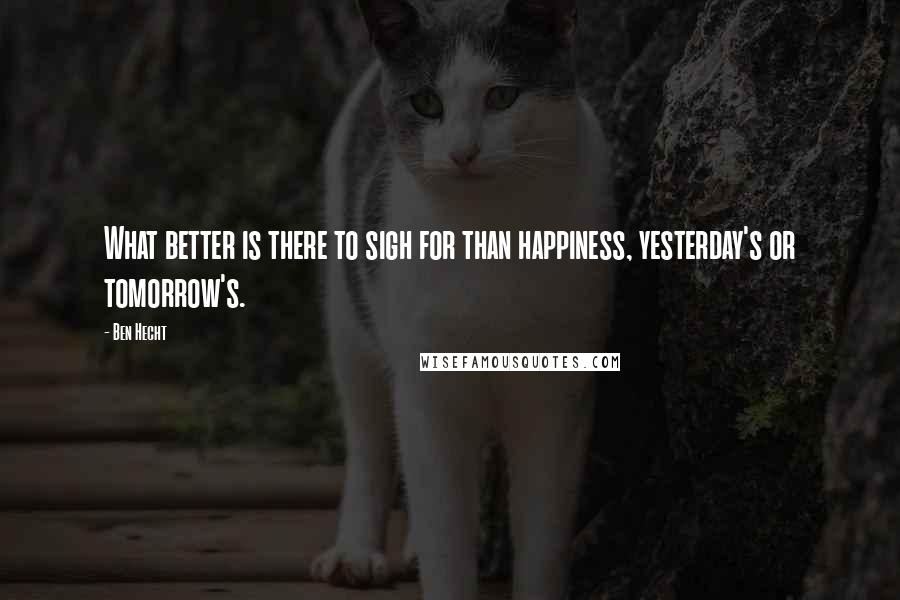 What better is there to sigh for than happiness, yesterday's or tomorrow's.

- Ben Hecht

WISEFAMOUSQUOTES.COM